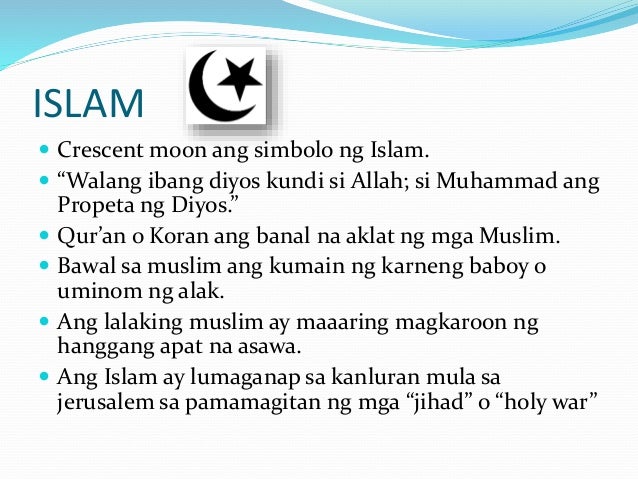 ISLAM

• Crescent moon ang simbolo ng Islam.
• "Walang ibang diyos kundi si Allah; si Muhammad ang Propeta ng Diyos."
• Qur'an o Koran ang banal na aklat ng mga Muslim.
• Bawal sa muslim ang kumain ng karneng baboy o uminom ng alak.
• Ang lalaking muslim ay maaaring magkaroon ng hanggang apat na asawa.
• Ang Islam ay lumaganap sa kanluran mula sa jerusalem sa pamamagitan ng mga "jihad" o "holy war"